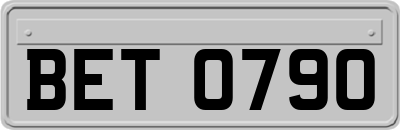 BET 0790